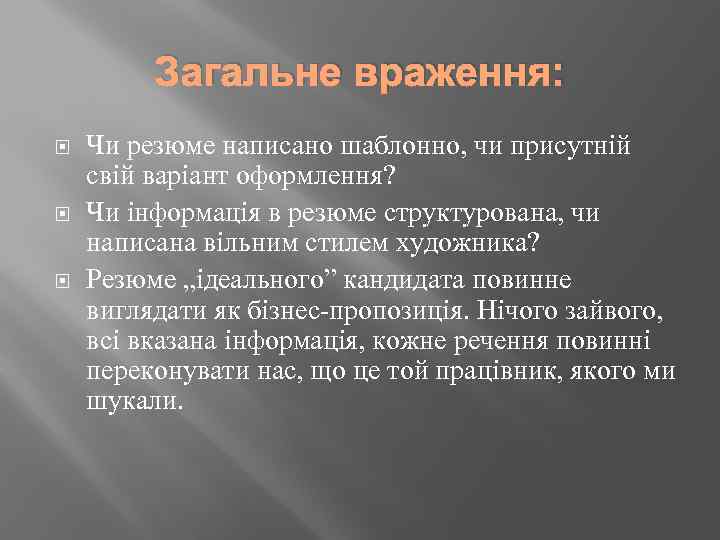 Загальне враження:

Чи резюме написано шаблонно, чи присутній свій варіант оформлення?

Чи інформація в резюме структурована, чи написана вільним стилем художника?

Резюме „ідеального” кандидата повинне виглядати як бізнес-пропозиція. Нічого зайвого, всі вказана інформація, кожне речення повинні переконувати нас, що це той працівник, якого ми шукали.